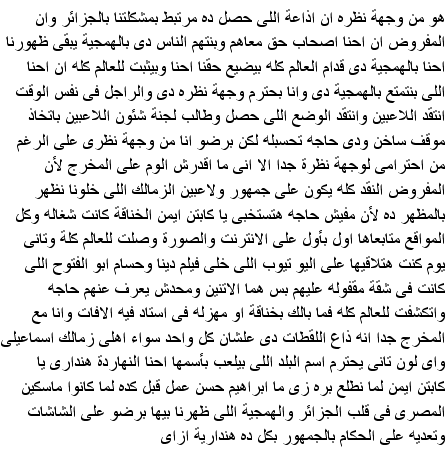 هو من وجهة نظره ان اذاعة اللى حصل ده مرتبط بمشكلتنا بالجزائر وان المفروض ان احنا اصحاب حق معاهم وبنتهم الناس دى بالهمجية يبقى ظهورنا احنا بالهمجية دى قدام العالم كله بيضيع حقنا احنا وبيثبت للعالم كله ان احنا اللى بنتمتع بالهمجية دى وانا بحترم وجهة نظره دى والراجل فى نفس الوقت انتقد اللاعبين وانتقد الوضع اللى حصل وطالب لجنة شئون اللاعبين باتخاذ موقف ساخن ودى حاجه تحسبله لكن برضو انا من وجهة نظرى على الرغم من احترامى لوجهة نظرة جدا الا انى ما اقدرش الوم على المخرج لأن المفروض النقد كله يكون على جمهور ولاعبين الزمالك اللى خلونا نظهر بالمظهر ده لأن مفيش حاجه هتستخبى يا كابتن ايمن الخناقة كانت شغاله وكل المواقع متابعاها اول بأول على الانترنت والصورة وصلت للعالم كلة وتانى يوم كنت هتلاقيها على اليو تيوب اللى خلى فيلم دينا وحسام ابو الفتوح اللى كانت فى شقة مقفوله عليهم بس هما الاتنين ومحدش يعرف عنهم حاجه واتكشفت للعالم كله فما بالك بخناقة او مهزله فى استاد فيه الافات وانا مع المخرج جدا انه ذاع اللقطات دى علشان كل واحد سواء اهلى زمالك اسماعيلى واى لون تانى يحترم اسم البلد اللى بيلعب بأسمها احنا النهاردة هندارى يا كابتن ايمن لما نطلع بره زى ما ابراهيم حسن عمل قبل كده لما كانوا ماسكين المصرى فى قلب الجزائر والهمجية اللى ظهرنا بيها برضو على الشاشات وتعديه على الحكام بالجمهور بكل ده هندارية ازاى